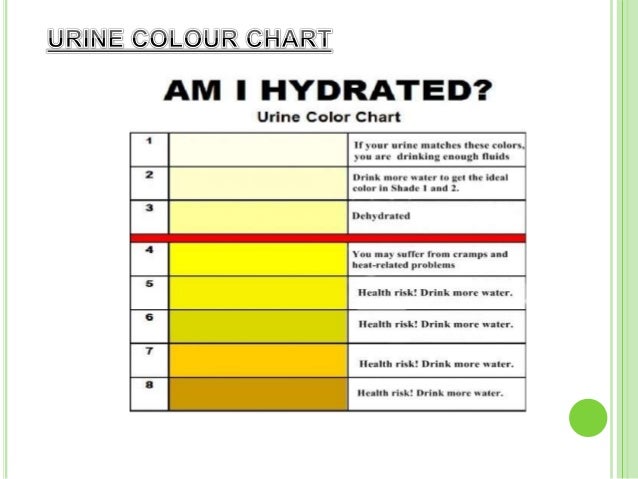 URINE COLOUR CHART

AM I HYDRATED?

Urine Color Chart

| 1 |  | If your urine matches these colors, you are drinking enough fluids |
|---|---|---|
| 2 |  | Drink more water to get the ideal color in Shade 1 and 2. |
| 3 |  | Dehydrated |
| 4 |  | You may suffer from cramps and heat-related problems |
| 5 |  | Health risk! Drink more water. |
| 6 |  | Health risk! Drink more water. |
| 7 |  | Health risk! Drink more water. |
| 8 |  | Health risk! Drink more water. |